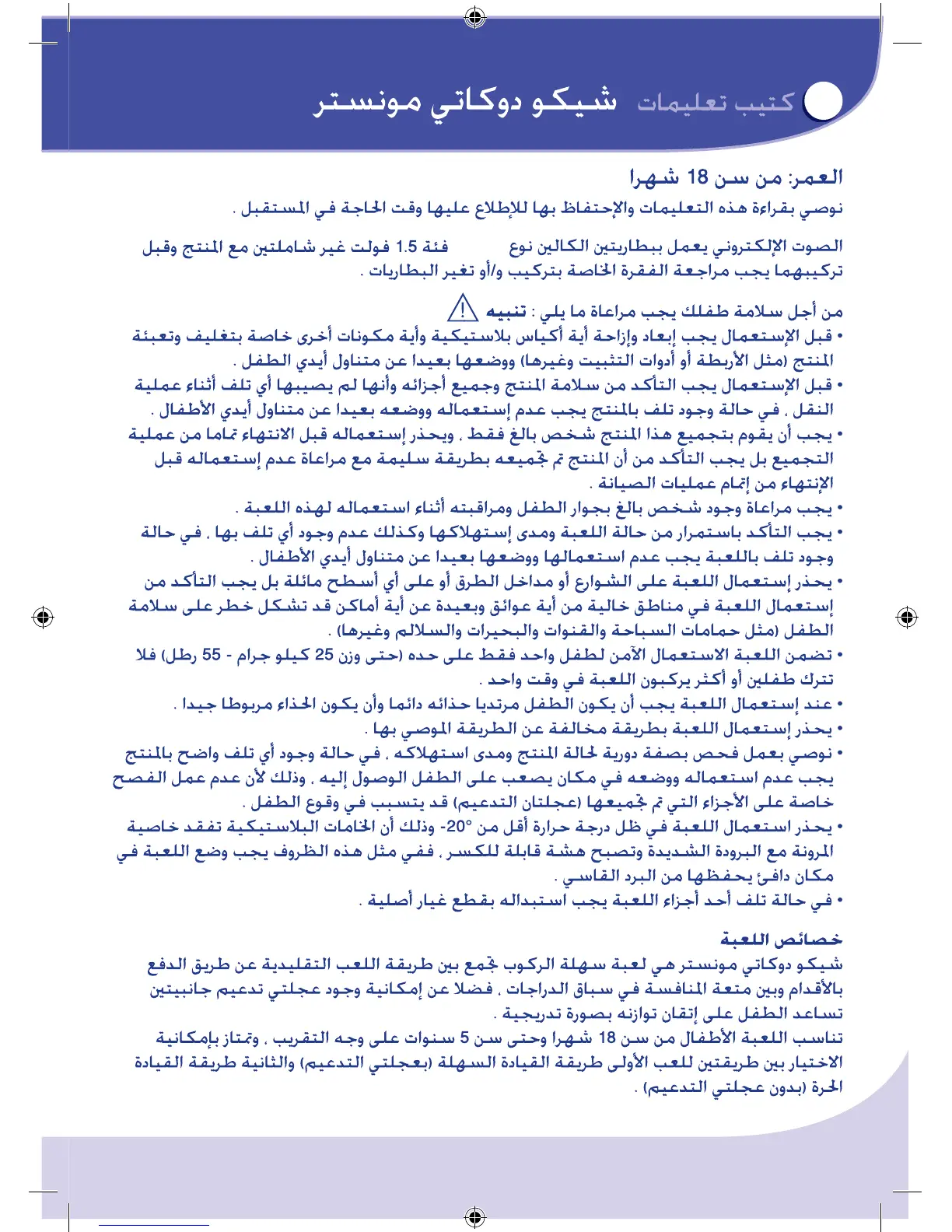 كتيب تعليمات شيكو دوكاتي مونستر

العمر: من سن 18 شهرا
نوصي بقراءة هذه التعليمات والإحتفاظ بها للإطلاع عليها وقت الحاجة في المستقبل .

الصوت الإلكتروني يعمل ببطاريتين الكالين نوع فئة 1.5 فولت غير شاملتين مع المنتج وقبل تركيبهما يجب مراجعة الفقرة الخاصة بتركيب و/أو تغير البطاريات .

من أجل سلامة طفلك يجب مراعاة ما يلي : تنبيه
• قبل الإستعمال يجب إبعاد وإزاحة أية أكياس بلاستيكية وأية مكونات أخرى خاصة بتغليف وتعبئة المنتج (مثل الأربطة أو أدوات التثبيت وغيرها) ووضعها بعيدا عن متناول أيدي الطفل .
• قبل الإستعمال يجب التأكد من سلامة المنتج وجميع أجزائه وأنها لم يصيبها أي تلف أثناء عملية النقل . في حالة وجود تلف بالمنتج يجب عدم إستعماله ووضعه بعيدا عن متناول أيدي الأطفال .
• يجب أن يقوم بتجميع هذا المنتج شخص بالغ فقط . ويحذر إستعماله قبل الانتهاء تماما من عملية التجميع بل يجب التأكد من أن المنتج تم تجميعه بطريقة سليمة مع مراعاة عدم إستعماله قبل الإنتهاء من إتمام عمليات الصيانة .
• يجب مراعاة وجود شخص بالغ بجوار الطفل ومراقبته أثناء استعماله لهذه اللعبة .
• يجب التأكد باستمرار من حالة اللعبة ومدى إستهلاكها وكذلك عدم وجود أي تلف بها . في حالة وجود تلف باللعبة يجب عدم استعمالها ووضعها بعيدا عن متناول أيدي الأطفال .
• يحذر إستعمال اللعبة على الشوارع أو مداخل الطرق أو على أي أسطح مائلة بل يجب التأكد من إستعمال اللعبة في مناطق خالية من أية عوائق وبعيدة عن أية أماكن قد تشكل خطر على سلامة الطفل (مثل حمامات السباحة والقنوات والبحيرات والسلالم وغيرها) .
• تضمن اللعبة الاستعمال الآمن لطفل واحد فقط على حده (حتى وزن 25 كيلو جرام - 55 رطل) فلا تترك طفلين أو أكثر يركبون اللعبة في وقت واحد .
• عند إستعمال اللعبة يجب أن يكون الطفل مرتديا حذائه دائما وأن يكون الحذاء مربوطا جيدا .
• يحذر إستعمال اللعبة بطريقة مخالفة عن الطريقة الموصي بها .
• نوصي بعمل فحص بصفة دورية لحالة المنتج ومدى استهلاكه . في حالة وجود أي تلف واضح بالمنتج يجب عدم استعماله ووضعه في مكان يصعب على الطفل الوصول إليه . وذلك لأن عدم عمل الفحص خاصة على الأجزاء التي تم تجميعها (عجلتان التدعيم) قد يتسبب في وقوع الطفل .
• يحذر استعمال اللعبة في ظل درجة حرارة أقل من 20°- وذلك أن الخامات البلاستيكية تفقد خاصية المرونة مع البرودة الشديدة وتصبح هشة قابلة للكسر . ففي مثل هذه الظروف يجب وضع اللعبة في مكان دافئ يحفظها من البرد القاسي .
• في حالة تلف أحد أجزاء اللعبة يجب استبداله بقطع غيار أصلية .

خصائص اللعبة
شيكو دوكاتي مونستر هي لعبة سهلة الركوب تجمع بين طريقة اللعب التقليدية عن طريق الدفع بالأقدام وبين متعة المنافسة في سباق الدراجات . فضلا عن إمكانية وجود عجلتي تدعيم جانبيتين تساعد الطفل على إتقان توازنه بصورة تدريجية .
تناسب اللعبة الأطفال من سن 18 شهرا وحتى سن 5 سنوات على وجه التقريب . وتمتاز بإمكانية الاختيار بين طريقتين للعب الأولى طريقة القيادة السهلة (بعجلتي التدعيم) والثانية طريقة القيادة الحرة (بدون عجلتي التدعيم) .